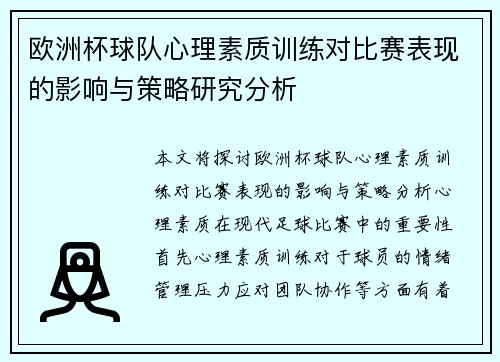 欧洲杯球队心理素质训练对比赛表现的影响与策略研究分析

本文将探讨欧洲杯球队心理素质训练对比赛表现的影响与策略分析心理素质在现代足球比赛中的重要性首先心理素质训练对于球员的情绪管理压力应对团队协作等方面有着